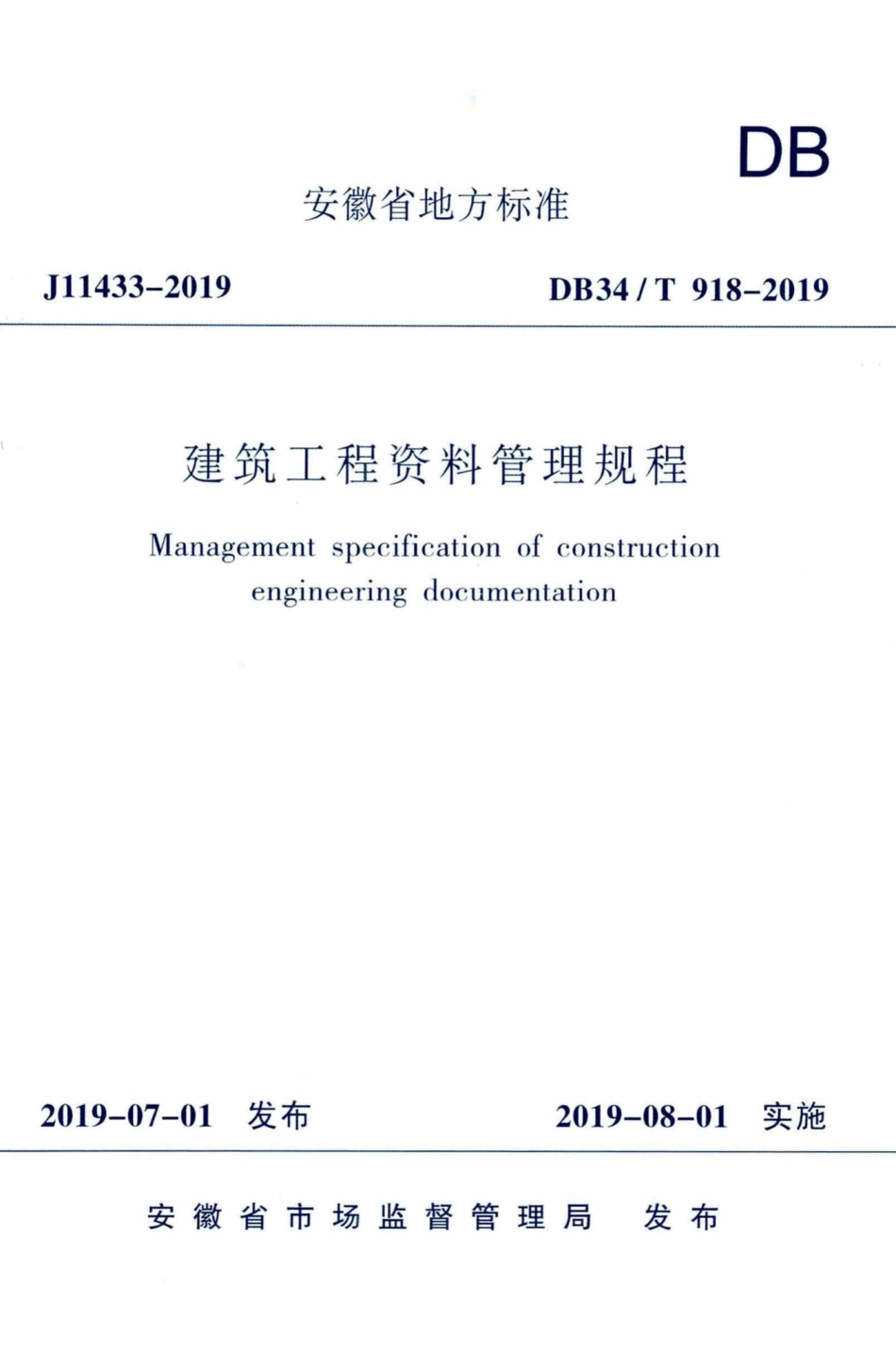 DB

安徽省地方标准

J11433-2019

DB34 / T 918-2019

建筑工程资料管理规程

Management specification of construction engineering documentation

2019-07-01 发布

2019-08-01 实施

安徽省市场监督管理局 发布